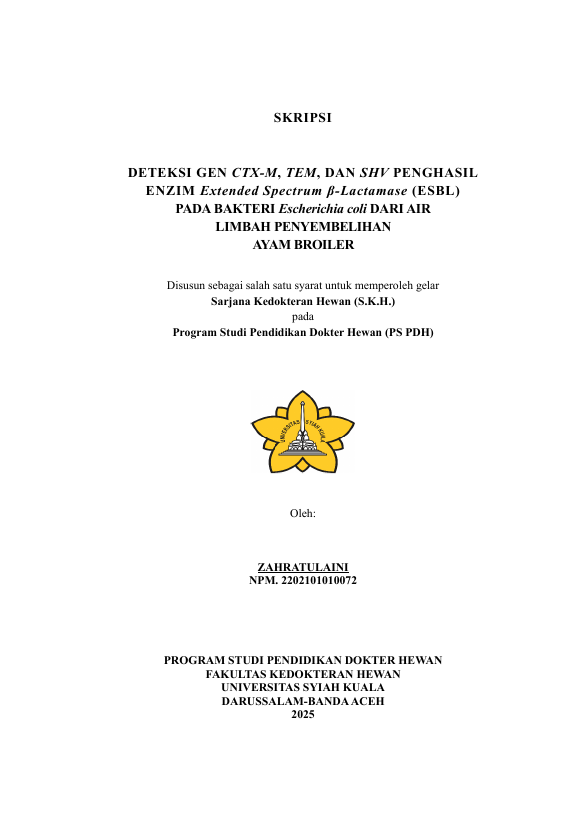 SKRIPSI

DETEKSI GEN CTX-M, TEM, DAN SHV PENGHASIL ENZIM Extended Spectrum β-Lactamase (ESBL) PADA BAKTERI Escherichia coli DARI AIR LIMBAH PENYEMBELIHAN AYAM BROILER

Disusun sebagai salah satu syarat untuk memperoleh gelar
Sarjana Kedokteran Hewan (S.K.H.)
pada
Program Studi Pendidikan Dokter Hewan (PS PDH)

UNIVERSITAS SYIAH KUALA

Oleh:

ZAHRATULAINI
NPM. 2202101010072

PROGRAM STUDI PENDIDIKAN DOKTER HEWAN
FAKULTAS KEDOKTERAN HEWAN
UNIVERSITAS SYIAH KUALA
DARUSSALAM-BANDA ACEH
2025